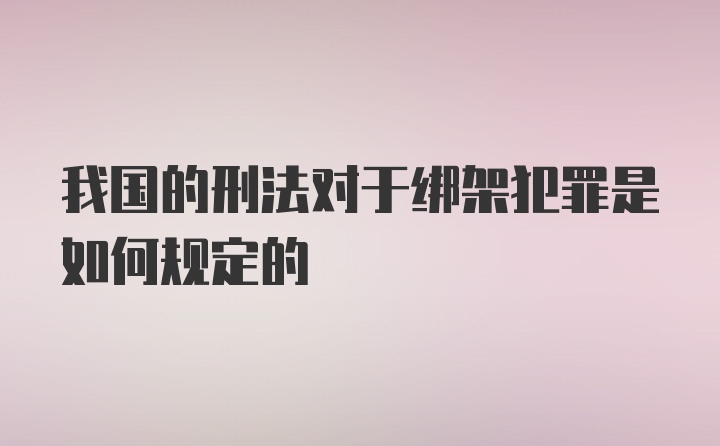 我国的刑法对于绑架犯罪是如何规定的